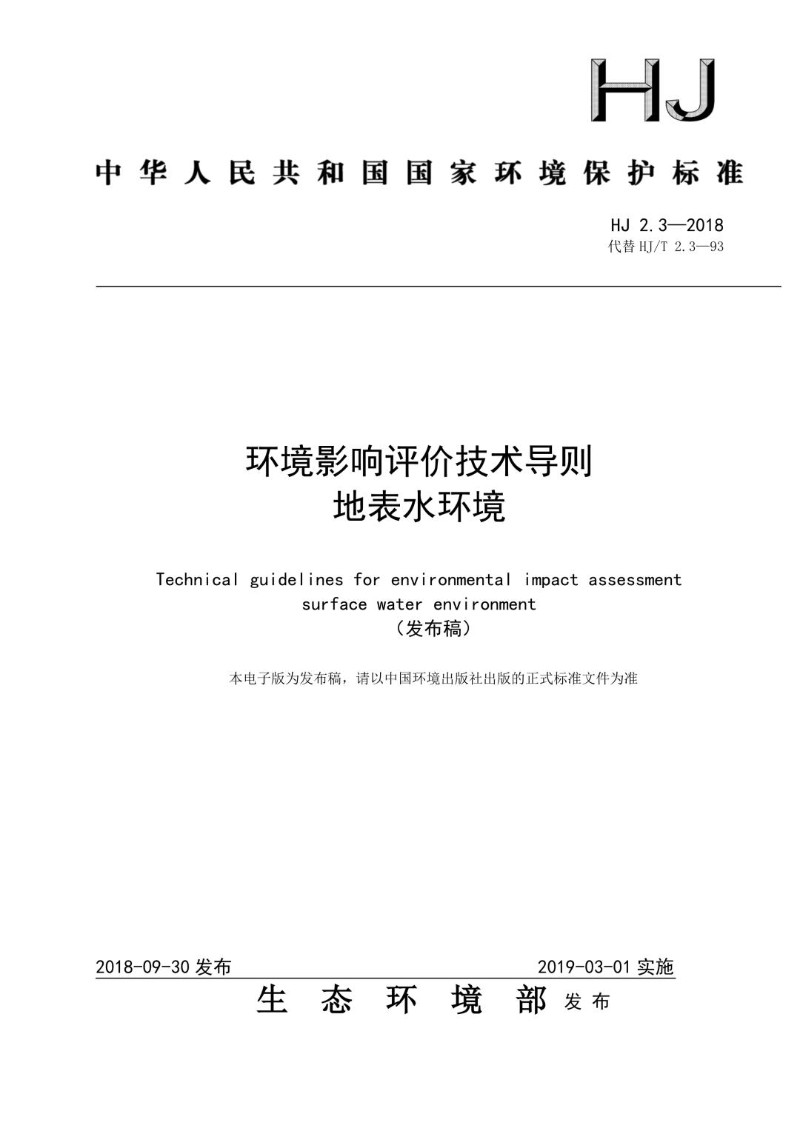 HJ

中华人民共和国国家环境保护标准

HJ 2.3—2018
代替 HJ/T 2.3—93

环境影响评价技术导则
地表水环境

Technical guidelines for environmental impact assessment surface water environment
（发布稿）

本电子版为发布稿，请以中国环境出版社出版的正式标准文件为准

2018-09-30 发布

2019-03-01 实施

生态环境部 发布